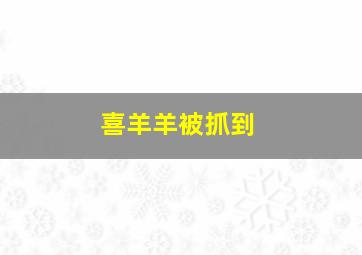 喜羊羊被抓到